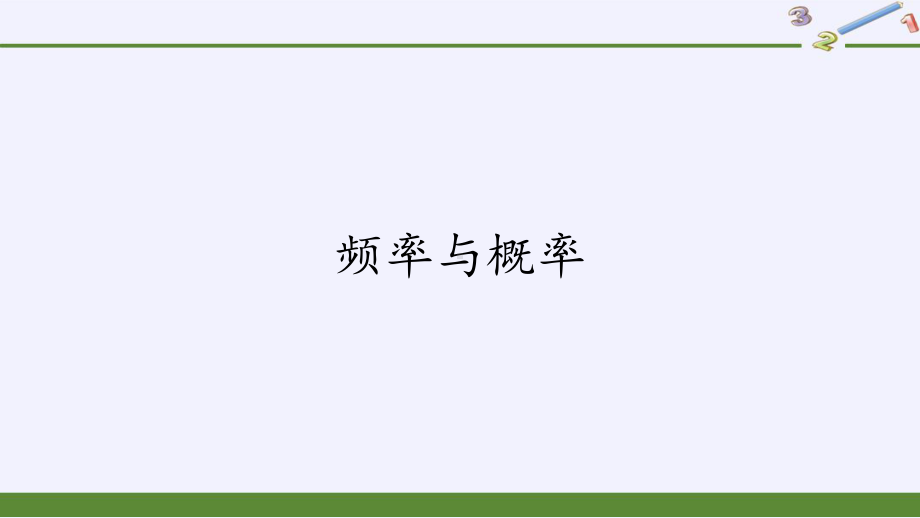 3 2 1

频率与概率